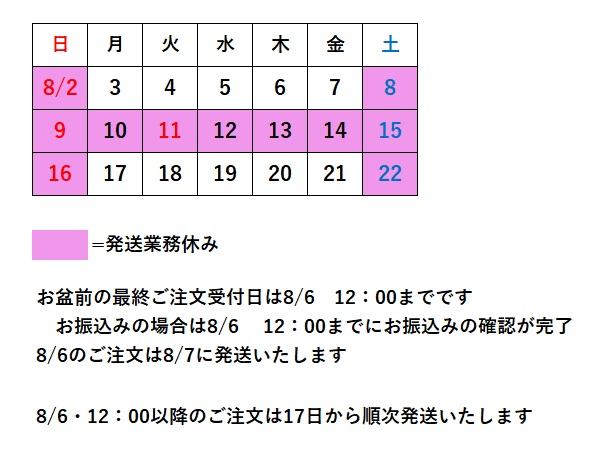 | 日 | 月 | 火 | 水 | 木 | 金 | 土 |
|---|---|---|---|---|---|---|
| 8/2 | 3 | 4 | 5 | 6 | 7 | 8 |
| 9 | 10 | 11 | 12 | 13 | 14 | 15 |
| 16 | 17 | 18 | 19 | 20 | 21 | 22 |

＝発送業務休み

お盆前の最終ご注文受付日は8/6　12：00までです
　お振込みの場合は8/6　12：00までにお振込みの確認が完了
8/6のご注文は8/7に発送いたします

8/6・12：00以降のご注文は17日から順次発送いたします